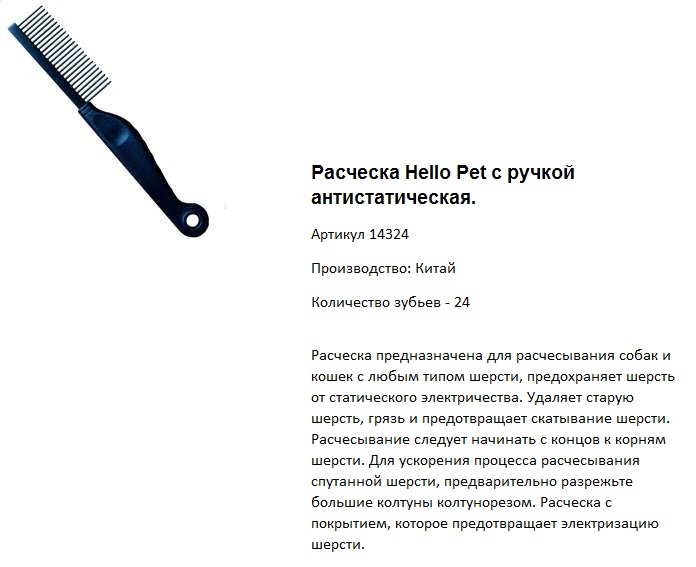 Расческа Hello Pet с ручкой антистатическая.

Артикул 14324

Производство: Китай

Количество зубьев - 24

Расческа предназначена для расчесывания собак и кошек с любым типом шерсти, предохраняет шерсть от статического электричества. Удаляет старую шерсть, грязь и предотвращает скатывание шерсти. Расчесывание следует начинать с концов к корням шерсти. Для ускорения процесса расчесывания спутанной шерсти, предварительно разрежьте большие колтуны колтунорезом. Расческа с покрытием, которое предотвращает электризацию шерсти.